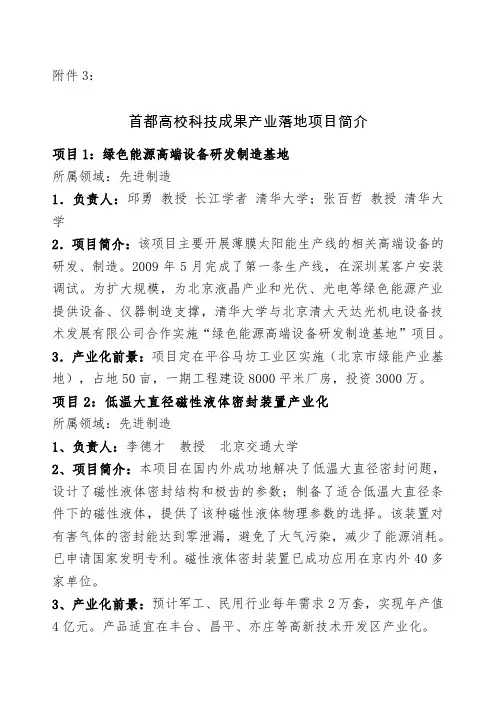 附件 3：

首都高校科技成果产业落地项目简介

项目 1：绿色能源高端设备研发制造基地
所属领域：先进制造
1．负责人：邱勇 教授 长江学者 清华大学；张百哲 教授 清华大学
2．项目简介：该项目主要开展薄膜太阳能生产线的相关高端设备的研发、制造。2009 年 5 月完成了第一条生产线，在深圳某客户安装调试。为扩大规模，为北京液晶产业和光伏、光电等绿色能源产业提供设备、仪器制造支撑，清华大学与北京清大天达光机电设备技术发展有限公司合作实施“绿色能源高端设备研发制造基地”项目。
3．产业化前景：项目定在平谷马坊工业区实施（北京市绿能产业基地），占地 50 亩，一期工程建设 8000 平米厂房，投资 3000 万。
项目 2：低温大直径磁性液体密封装置产业化
所属领域：先进制造
1、负责人：李德才 教授 北京交通大学
2、项目简介：本项目在国内外成功地解决了低温大直径密封问题，设计了磁性液体密封结构和极齿的参数；制备了适合低温大直径条件下的磁性液体，提供了该种磁性液体物理参数的选择。该装置对有害气体的密封能达到零泄漏，避免了大气污染，减少了能源消耗。已申请国家发明专利。磁性液体密封装置已成功应用在京内外 40 多家单位。
3、产业化前景：预计军工、民用行业每年需求 2 万套，实现年产值 4 亿元。产品适宜在丰台、昌平、亦庄等高新技术开发区产业化。